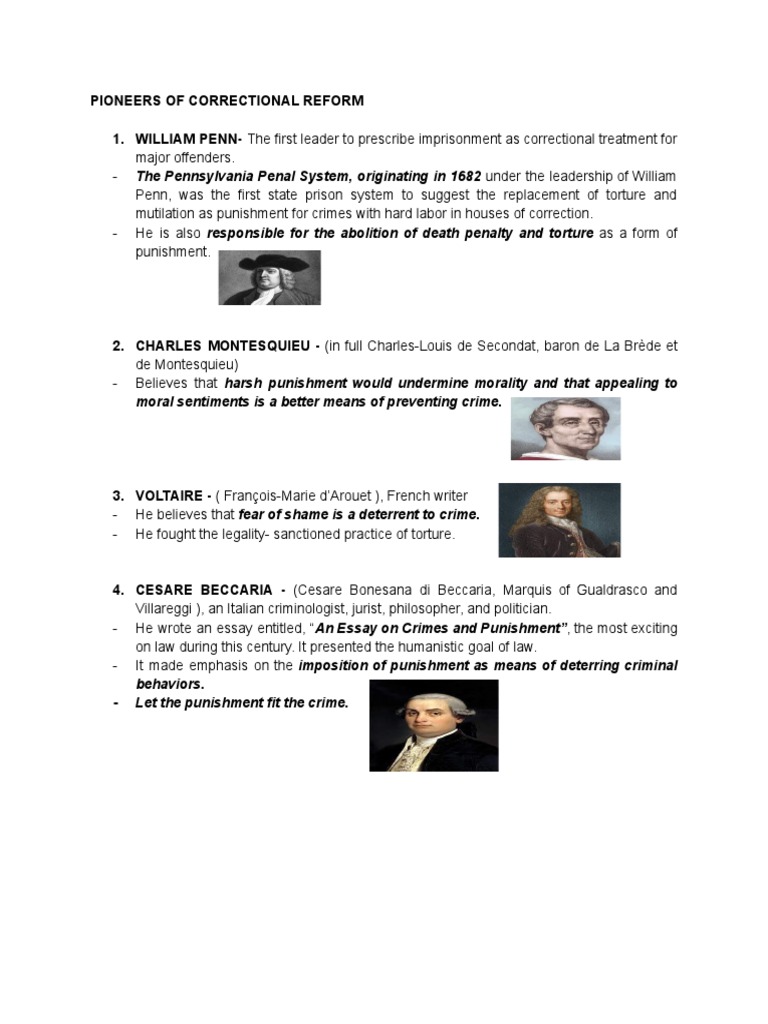 PIONEERS OF CORRECTIONAL REFORM

1. WILLIAM PENN- The first leader to prescribe imprisonment as correctional treatment for major offenders.
- The Pennsylvania Penal System, originating in 1682 under the leadership of William Penn, was the first state prison system to suggest the replacement of torture and mutilation as punishment for crimes with hard labor in houses of correction.
- He is also responsible for the abolition of death penalty and torture as a form of punishment.

2. CHARLES MONTESQUIEU - (in full Charles-Louis de Secondat, baron de La Brède et de Montesquieu)
- Believes that harsh punishment would undermine morality and that appealing to moral sentiments is a better means of preventing crime.

3. VOLTAIRE - ( François-Marie d'Arouet ), French writer
- He believes that fear of shame is a deterrent to crime.
- He fought the legality- sanctioned practice of torture.

4. CESARE BECCARIA - (Cesare Bonesana di Beccaria, Marquis of Gualdrasco and Villareggi ), an Italian criminologist, jurist, philosopher, and politician.
- He wrote an essay entitled, "An Essay on Crimes and Punishment", the most exciting on law during this century. It presented the humanistic goal of law.
- It made emphasis on the imposition of punishment as means of deterring criminal behaviors.
- Let the punishment fit the crime.